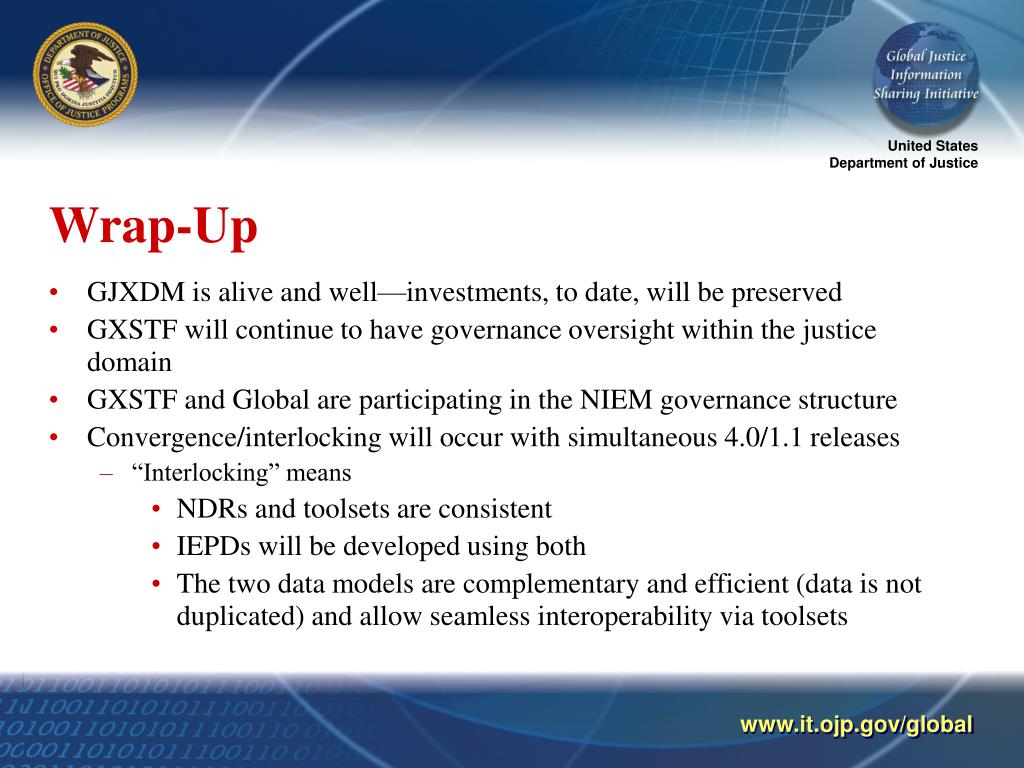 DEPARTMENT OF JUSTICE
OFFICE OF JUSTICE PROGRAMS

Global Justice Information Sharing Initiative

United States
Department of Justice

Wrap-Up

• GJXDM is alive and well—investments, to date, will be preserved
• GXSTF will continue to have governance oversight within the justice domain
• GXSTF and Global are participating in the NIEM governance structure
• Convergence/interlocking will occur with simultaneous 4.0/1.1 releases
– “Interlocking” means
• NDRs and toolsets are consistent
• IEPDs will be developed using both
• The two data models are complementary and efficient (data is not duplicated) and allow seamless interoperability via toolsets

www.it.ojp.gov/global